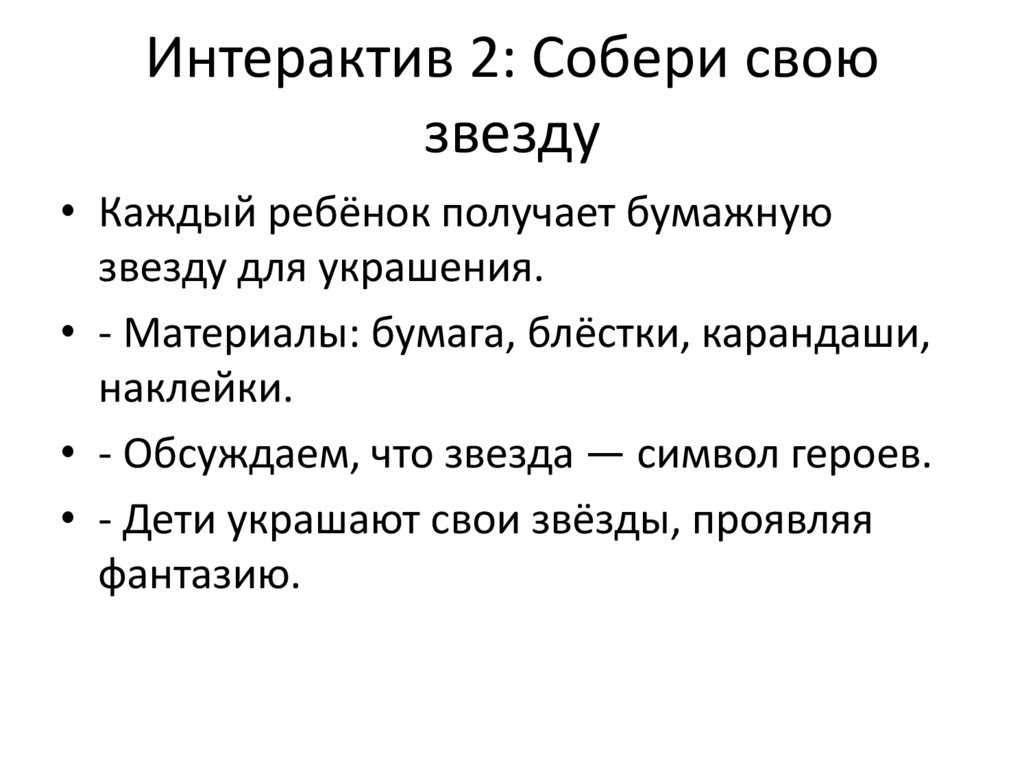 Интерактив 2: Собери свою звезду

• Каждый ребёнок получает бумажную звезду для украшения.
• - Материалы: бумага, блёстки, карандаши, наклейки.
• - Обсуждаем, что звезда — символ героев.
• - Дети украшают свои звёзды, проявляя фантазию.